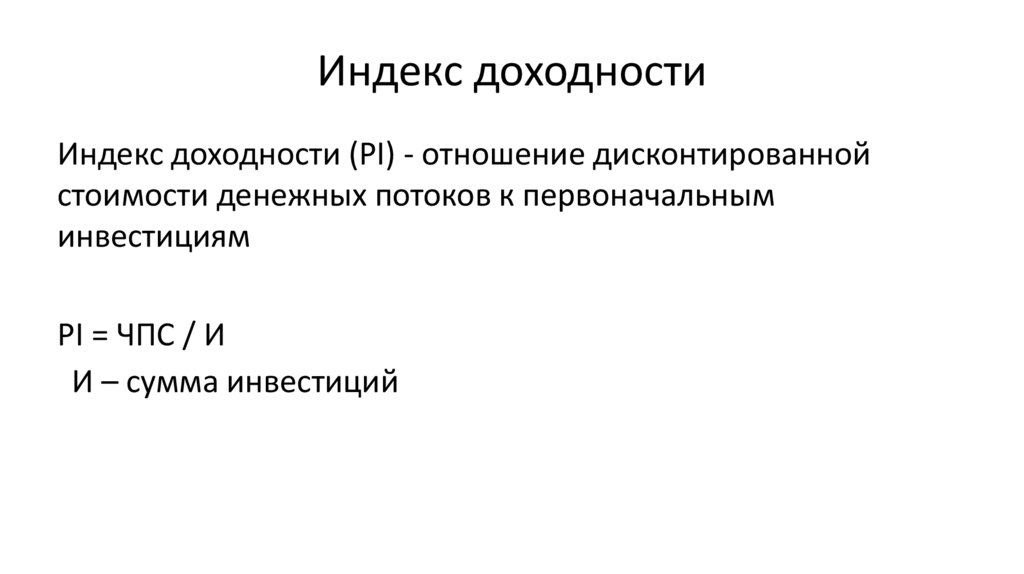 Индекс доходности

Индекс доходности (PI) - отношение дисконтированной стоимости денежных потоков к первоначальным инвестициям

PI = ЧПС / И
И – сумма инвестиций